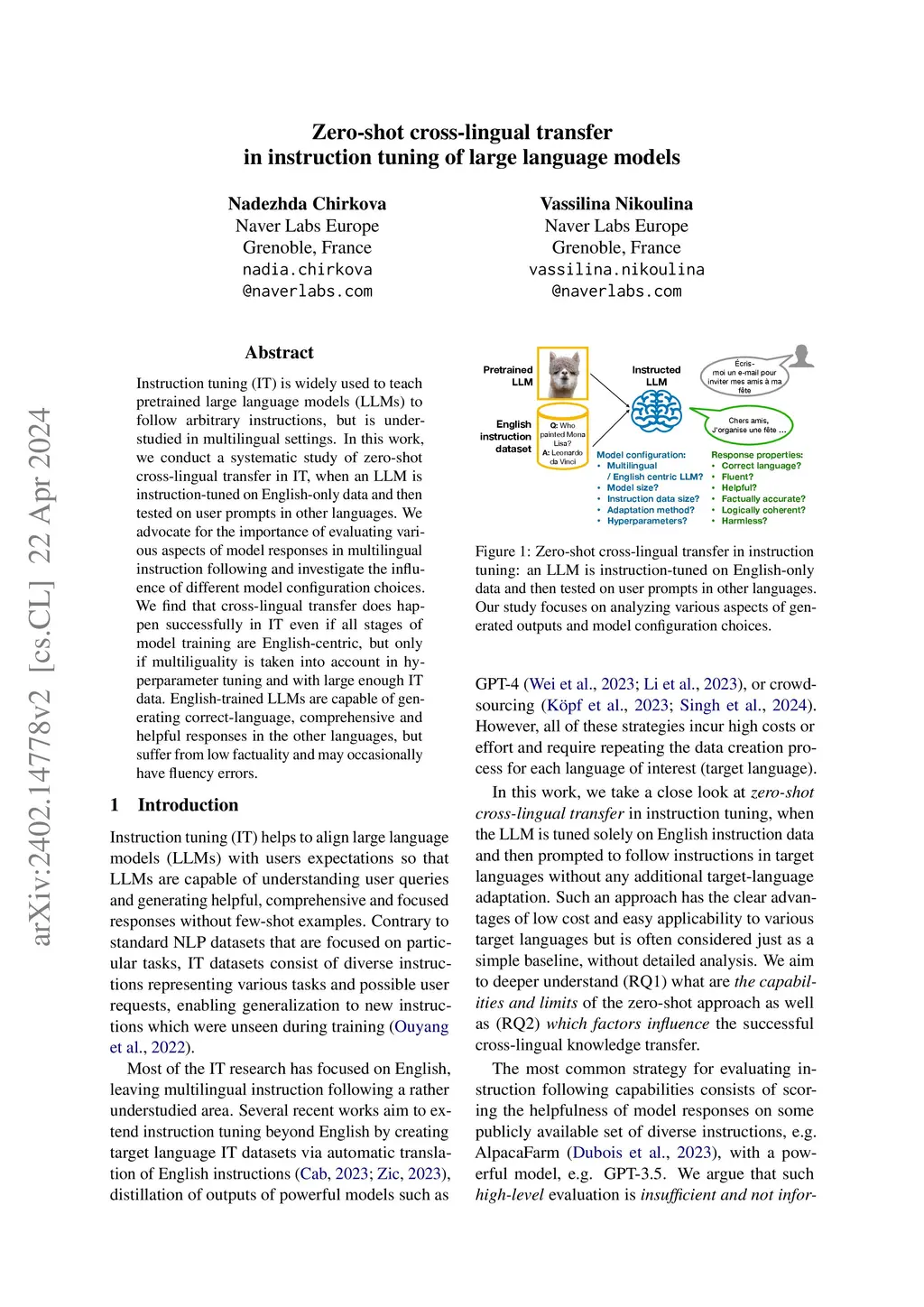 arXiv:2402.14778v2 [cs.CL] 22 Apr 2024

Zero-shot cross-lingual transfer in instruction tuning of large language models

Nadezhda Chirkova
Naver Labs Europe
Grenoble, France
nadia.chirkova
@naverlabs.com

Vassilina Nikoulina
Naver Labs Europe
Grenoble, France
vassilina.nikoulina
@naverlabs.com

Abstract

Instruction tuning (IT) is widely used to teach pretrained large language models (LLMs) to follow arbitrary instructions, but is understudied in multilingual settings. In this work, we conduct a systematic study of zero-shot cross-lingual transfer in IT, when an LLM is instruction-tuned on English-only data and then tested on user prompts in other languages. We advocate for the importance of evaluating various aspects of model responses in multilingual instruction following and investigate the influence of different model configuration choices. We find that cross-lingual transfer does happen successfully in IT even if all stages of model training are English-centric, but only if multiliguality is taken into account in hyperparameter tuning and with large enough IT data. English-trained LLMs are capable of generating correct-language, comprehensive and helpful responses in the other languages, but suffer from low factuality and may occasionally have fluency errors.

1 Introduction

Instruction tuning (IT) helps to align large language models (LLMs) with users expectations so that LLMs are capable of understanding user queries and generating helpful, comprehensive and focused responses without few-shot examples. Contrary to standard NLP datasets that are focused on particular tasks, IT datasets consist of diverse instructions representing various tasks and possible user requests, enabling generalization to new instructions which were unseen during training (Ouyang et al., 2022).

Most of the IT research has focused on English, leaving multilingual instruction following a rather understudied area. Several recent works aim to extend instruction tuning beyond English by creating target language IT datasets via automatic translation of English instructions (Cab, 2023; Zic, 2023), distillation of outputs of powerful models such as

Pretrained LLM
English instruction dataset
Q: Who painted Mona Lisa?
A: Leonardo da Vinci
Instructed LLM
Écris-moi un e-mail pour inviter mes amis à ma fête
Chers amis, J'organise une fête ...
Model configuration:
• Multilingual / English centric LLM?
• Model size?
• Instruction data size?
• Adaptation method?
• Hyperparameters?
Response properties:
• Correct language?
• Fluent?
• Helpful?
• Factually accurate?
• Logically coherent?
• Harmless?

Figure 1: Zero-shot cross-lingual transfer in instruction tuning: an LLM is instruction-tuned on English-only data and then tested on user prompts in other languages. Our study focuses on analyzing various aspects of generated outputs and model configuration choices.

GPT-4 (Wei et al., 2023; Li et al., 2023), or crowdsourcing (Köpf et al., 2023; Singh et al., 2024). However, all of these strategies incur high costs or effort and require repeating the data creation process for each language of interest (target language).

In this work, we take a close look at zero-shot cross-lingual transfer in instruction tuning, when the LLM is tuned solely on English instruction data and then prompted to follow instructions in target languages without any additional target-language adaptation. Such an approach has the clear advantages of low cost and easy applicability to various target languages but is often considered just as a simple baseline, without detailed analysis. We aim to deeper understand (RQ1) what are the capabilities and limits of the zero-shot approach as well as (RQ2) which factors influence the successful cross-lingual knowledge transfer.

The most common strategy for evaluating instruction following capabilities consists of scoring the helpfulness of model responses on some publicly available set of diverse instructions, e.g. AlpacaFarm (Dubois et al., 2023), with a powerful model, e.g. GPT-3.5. We argue that such high-level evaluation is insufficient and not infor-